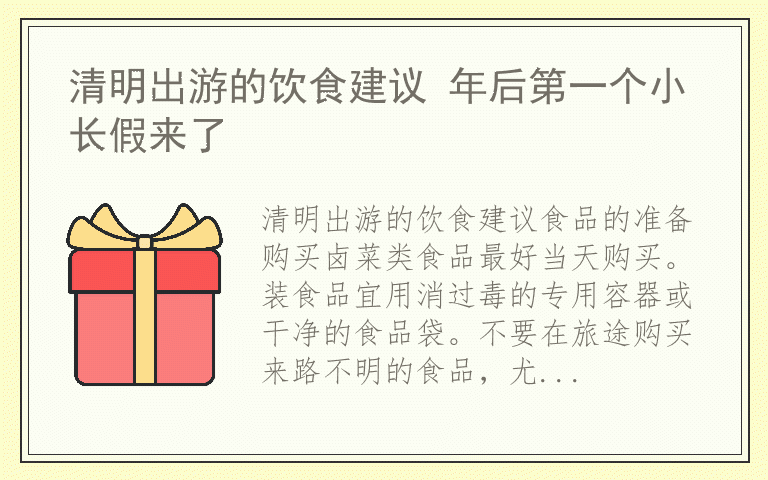 清明出游的饮食建议 年后第一个小长假来了

清明出游的饮食建议食品的准备购买卤菜类食品最好当天购买。装食品宜用消过毒的专用容器或干净的食品袋。不要在旅途购买来路不明的食品，尤...